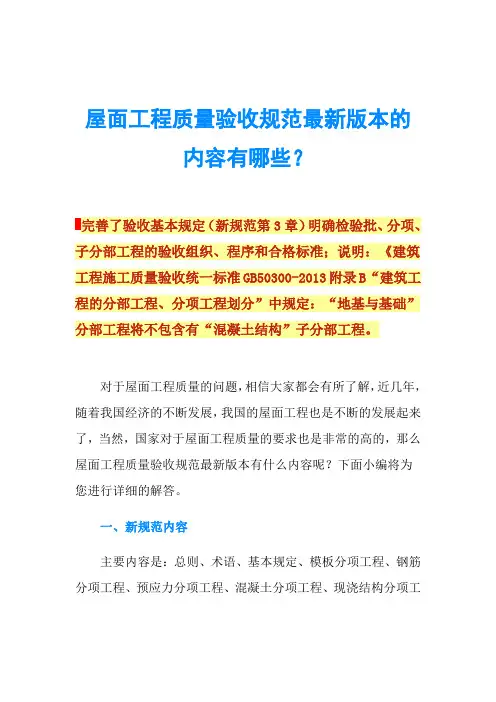 屋面工程质量验收规范最新版本的内容有哪些？

完善了验收基本规定（新规范第 3 章）明确检验批、分项、子分部工程的验收组织、程序和合格标准；说明：《建筑工程施工质量验收统一标准 GB50300-2013 附录 B“建筑工程的分部工程、分项工程划分”中规定：“地基与基础”分部工程将不包含有“混凝土结构”子分部工程。

对于屋面工程质量的问题，相信大家都会有所了解，近几年，随着我国经济的不断发展，我国的屋面工程也是不断的发展起来了，当然，国家对于屋面工程质量的要求也是非常的高的，那么屋面工程质量验收规范最新版本有什么内容呢？下面小编将为您进行详细的解答。

一、新规范内容

主要内容是：总则、术语、基本规定、模板分项工程、钢筋分项工程、预应力分项工程、混凝土分项工程、现浇结构分项工